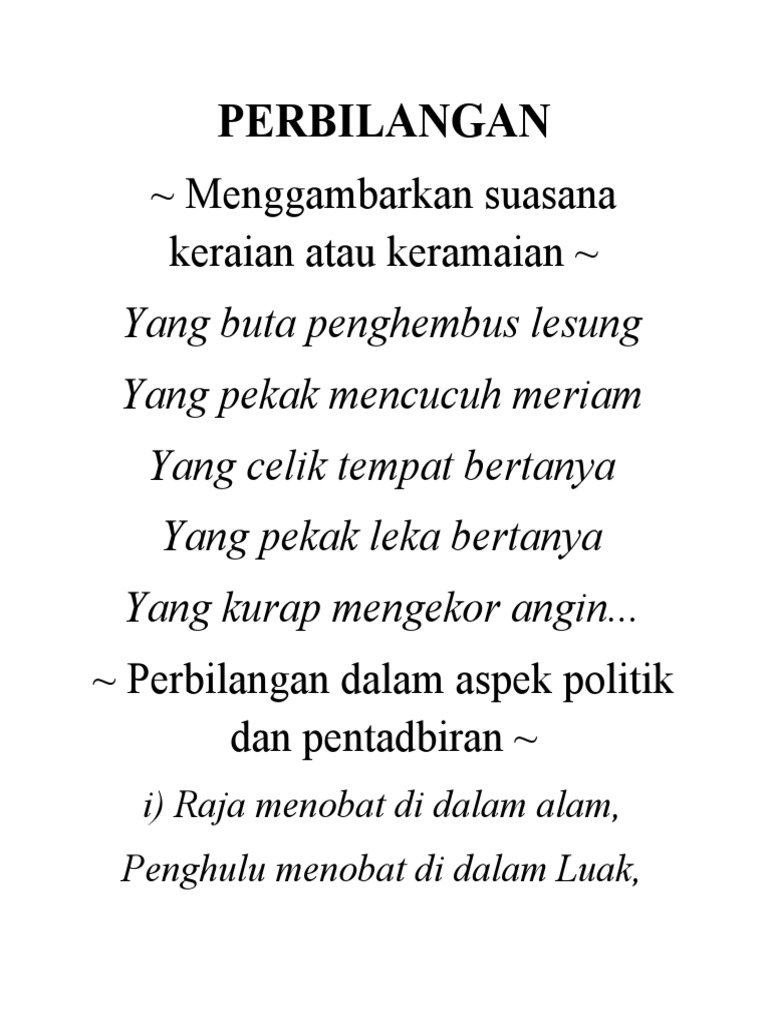 PERBILANGAN

~ Menggambarkan suasana keraian atau keramaian ~

Yang buta penghembus lesung

Yang pekak mencucuh meriam

Yang celik tempat bertanya

Yang pekak leka bertanya

Yang kurap mengekor angin...

~ Perbilangan dalam aspek politik dan pentadbiran ~

i) Raja menobat di dalam alam,

Penghulu menobat di dalam Luak,